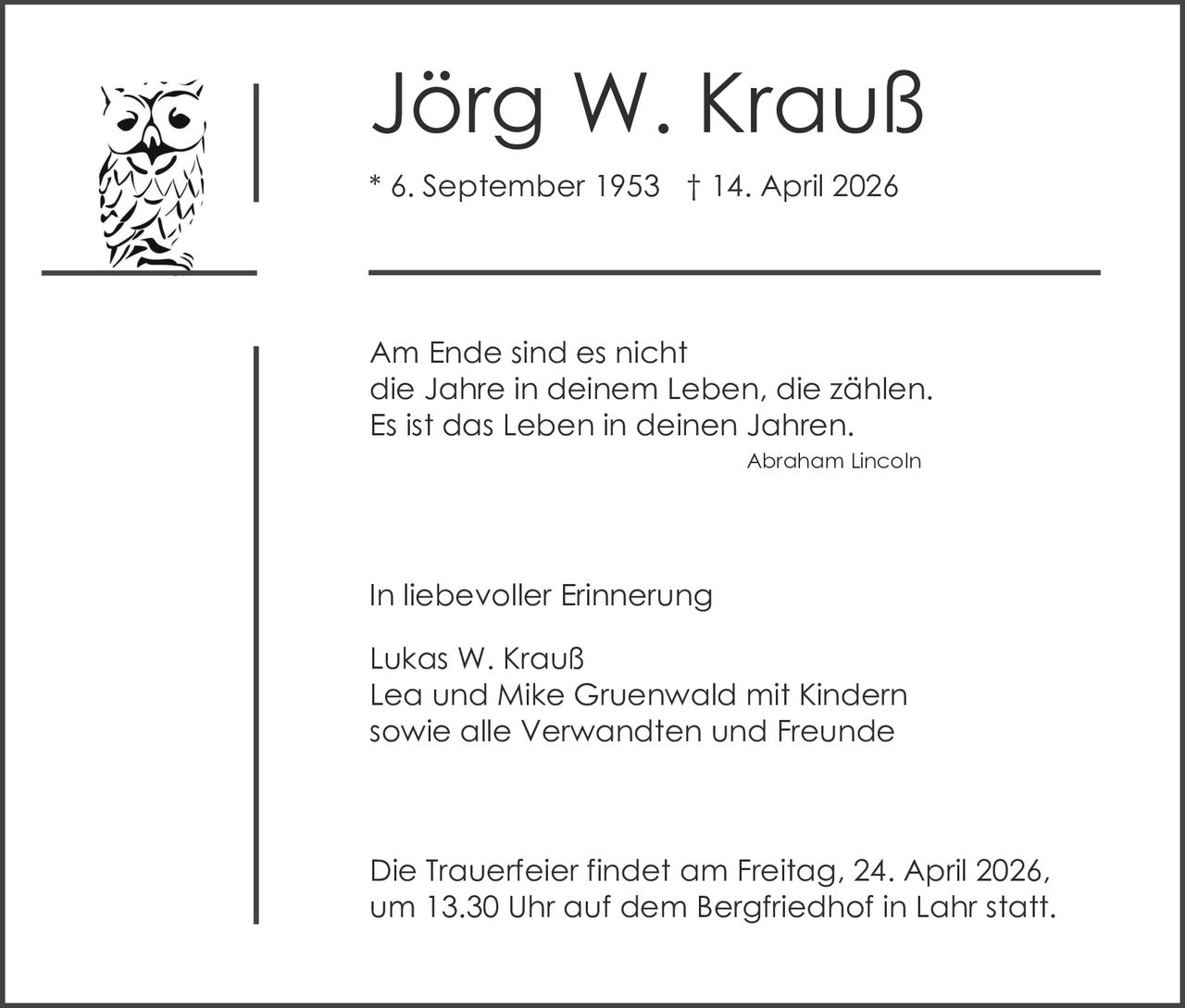 Jörg W. Krauß

* 6. September 1953 † 14. April 2026

Am Ende sind es nicht
die Jahre in deinem Leben, die zählen.
Es ist das Leben in deinen Jahren.
Abraham Lincoln

In liebevoller Erinnerung

Lukas W. Krauß
Lea und Mike Gruenwald mit Kindern
sowie alle Verwandten und Freunde

Die Trauerfeier findet am Freitag, 24. April 2026, um 13.30 Uhr auf dem Bergfriedhof in Lahr statt.